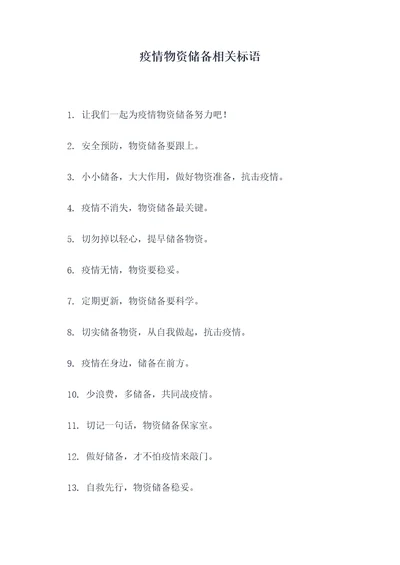 疫情物资储备相关标语

1. 让我们一起为疫情物资储备努力吧！

2. 安全预防，物资储备要跟上。

3. 小小储备，大大作用，做好物资准备，抗击疫情。

4. 疫情不消失，物资储备最关键。

5. 切勿掉以轻心，提早储备物资。

6. 疫情无情，物资要稳妥。

7. 定期更新，物资储备要科学。

8. 切实储备物资，从自我做起，抗击疫情。

9. 疫情在身边，储备在前方。

10. 少浪费，多储备，共同战疫情。

11. 切记一句话，物资储备保家室。

12. 做好储备，才不怕疫情来敲门。

13. 自救先行，物资储备稳妥。